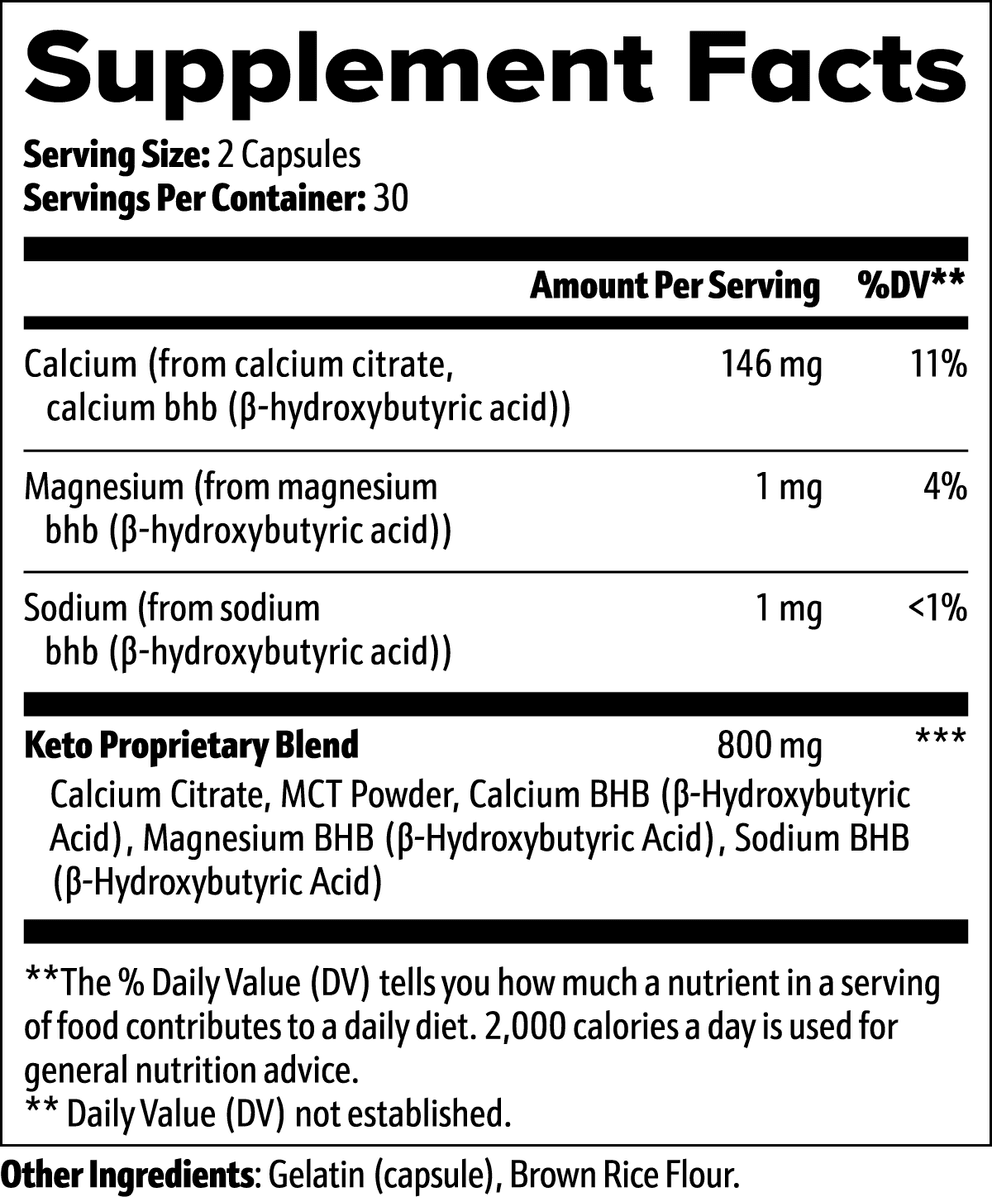 Supplement Facts

Serving Size: 2 Capsules
Servings Per Container: 30

| | Amount Per Serving | %DV** |
|---|---|---|
| Calcium (from calcium citrate, calcium bhb (β-hydroxybutyric acid)) | 146 mg | 11% |
| Magnesium (from magnesium bhb (β-hydroxybutyric acid)) | 1 mg | 4% |
| Sodium (from sodium bhb (β-hydroxybutyric acid)) | 1 mg | <1% |
| Keto Proprietary Blend | 800 mg | *** |

Calcium Citrate, MCT Powder, Calcium BHB (β-Hydroxybutyric Acid), Magnesium BHB (β-Hydroxybutyric Acid), Sodium BHB (β-Hydroxybutyric Acid)

**The % Daily Value (DV) tells you how much a nutrient in a serving of food contributes to a daily diet. 2,000 calories a day is used for general nutrition advice.
** Daily Value (DV) not established.

Other Ingredients: Gelatin (capsule), Brown Rice Flour.